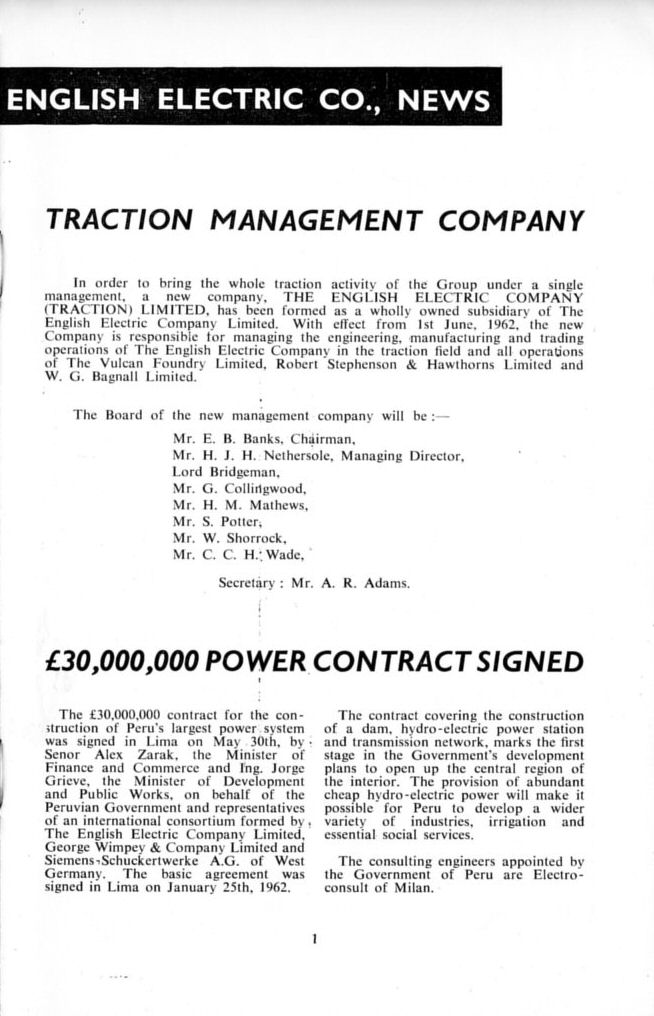 ENGLISH ELECTRIC CO., NEWS

TRACTION MANAGEMENT COMPANY

In order to bring the whole traction activity of the Group under a single management, a new company, THE ENGLISH ELECTRIC COMPANY (TRACTION) LIMITED, has been formed as a wholly owned subsidiary of The English Electric Company Limited. With effect from 1st June, 1962, the new Company is responsible for managing the engineering, manufacturing and trading operations of The English Electric Company in the traction field and all operations of The Vulcan Foundry Limited, Robert Stephenson & Hawthorns Limited and W. G. Bagnall Limited.

The Board of the new management company will be :—

Mr. E. B. Banks, Chairman,
Mr. H. J. H. Nethersole, Managing Director,
Lord Bridgeman,
Mr. G. Collingwood,
Mr. H. M. Mathews,
Mr. S. Potter,
Mr. W. Shorrock,
Mr. C. C. H. Wade,

Secretary : Mr. A. R. Adams.

£30,000,000 POWER CONTRACT SIGNED

The £30,000,000 contract for the construction of Peru's largest power system was signed in Lima on May 30th, by Senor Alex Zarak, the Minister of Finance and Commerce and Ing. Jorge Grieve, the Minister of Development and Public Works, on behalf of the Peruvian Government and representatives of an international consortium formed by The English Electric Company Limited, George Wimpey & Company Limited and Siemens-Schuckertwerke A.G. of West Germany. The basic agreement was signed in Lima on January 25th, 1962.

The contract covering the construction of a dam, hydro-electric power station and transmission network, marks the first stage in the Government's development plans to open up the central region of the interior. The provision of abundant cheap hydro-electric power will make it possible for Peru to develop a wider variety of industries, irrigation and essential social services.

The consulting engineers appointed by the Government of Peru are Electroconsult of Milan.

1